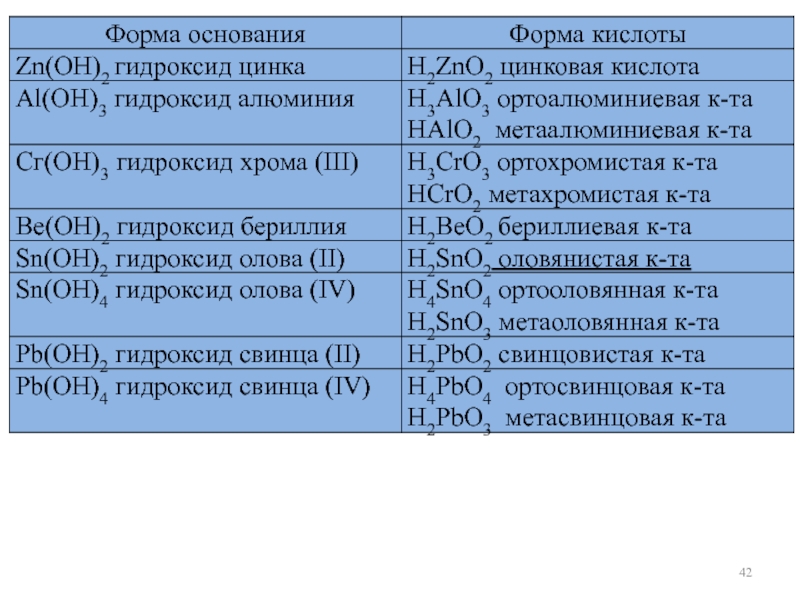 | Форма основания | Форма кислоты |
|---|---|
| $Zn(OH)_2$ гидроксид цинка | $H_2ZnO_2$ цинковая кислота |
| $Al(OH)_3$ гидроксид алюминия | $H_3AlO_3$ ортоалюминиевая к-та $HAlO_2$ метаалюминиевая к-та |
| $Cr(OH)_3$ гидроксид хрома (III) | $H_3CrO_3$ ортохромистая к-та $HCrO_2$ метахромистая к-та |
| $Be(OH)_2$ гидроксид бериллия | $H_2BeO_2$ бериллиевая к-та |
| $Sn(OH)_2$ гидроксид олова (II) | $H_2SnO_2$ оловянистая к-та |
| $Sn(OH)_4$ гидроксид олова (IV) | $H_4SnO_4$ ортооловянная к-та $H_2SnO_3$ метаоловянная к-та |
| $Pb(OH)_2$ гидроксид свинца (II) | $H_2PbO_2$ свинцовистая к-та |
| $Pb(OH)_4$ гидроксид свинца (IV) | $H_4PbO_4$ ортосвинцовая к-та $H_2PbO_3$ метасвинцовая к-та |

42